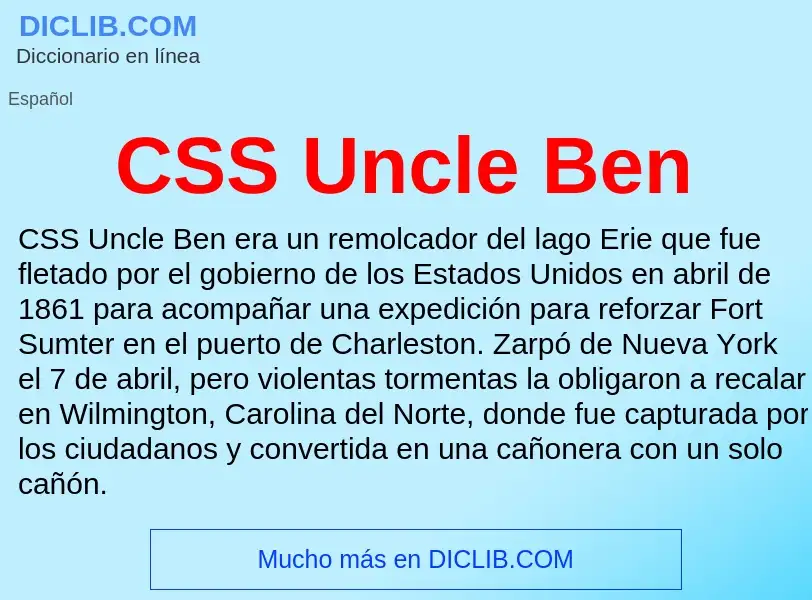 DICLIB.COM
Diccionario en línea

Español

CSS Uncle Ben

CSS Uncle Ben era un remolcador del lago Erie que fue fletado por el gobierno de los Estados Unidos en abril de 1861 para acompañar una expedición para reforzar Fort Sumter en el puerto de Charleston. Zarpó de Nueva York el 7 de abril, pero violentas tormentas la obligaron a recalar en Wilmington, Carolina del Norte, donde fue capturada por los ciudadanos y convertida en una cañonera con un solo cañón.

Mucho más en DICLIB.COM